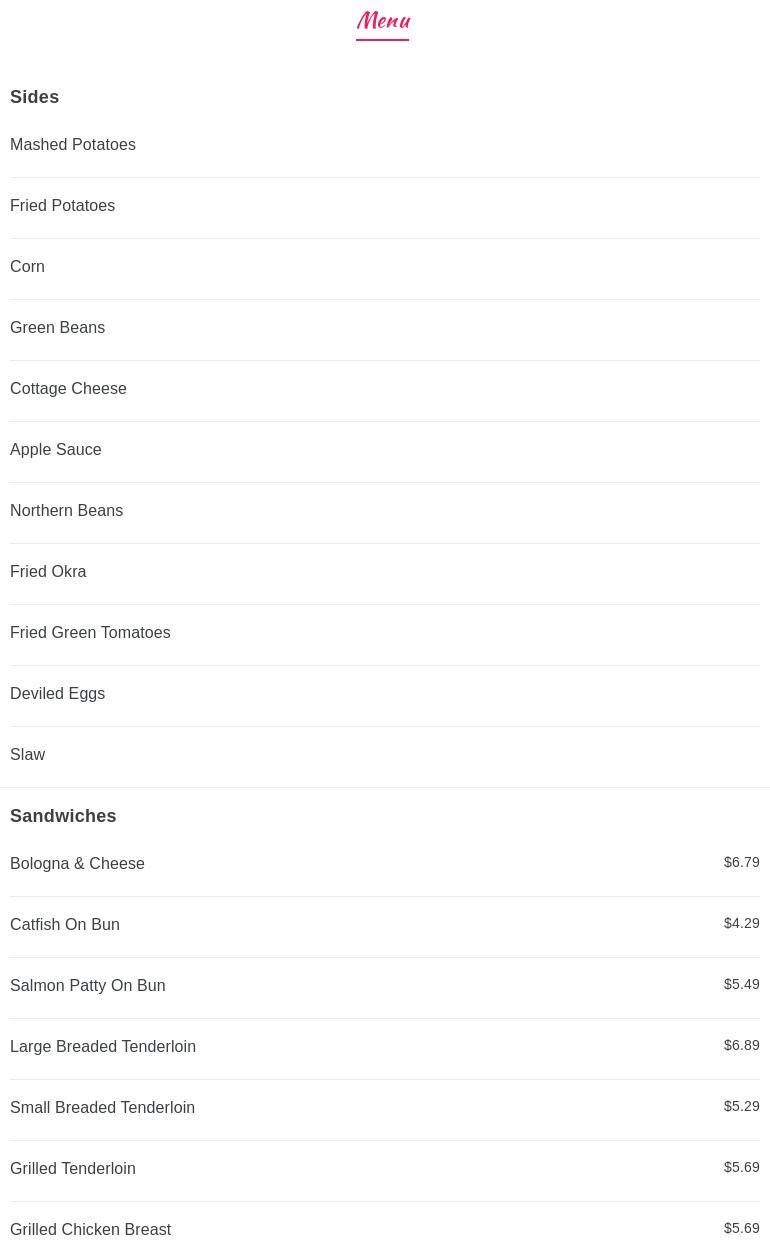 Menu

Sides

Mashed Potatoes

Fried Potatoes

Corn

Green Beans

Cottage Cheese

Apple Sauce

Northern Beans

Fried Okra

Fried Green Tomatoes

Deviled Eggs

Slaw

Sandwiches

Bologna & Cheese $6.79

Catfish On Bun $4.29

Salmon Patty On Bun $5.49

Large Breaded Tenderloin $6.89

Small Breaded Tenderloin $5.29

Grilled Tenderloin $5.69

Grilled Chicken Breast $5.69